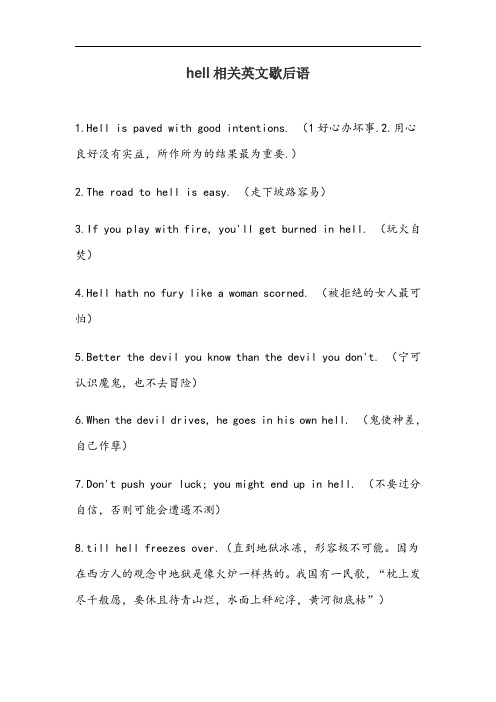 hell相关英文歇后语

1.Hell is paved with good intentions. （1好心办坏事.2.用心良好没有实益，所作所为的结果最为重要.）

2.The road to hell is easy. （走下坡路容易）

3.If you play with fire, you'll get burned in hell. （玩火自焚）

4.Hell hath no fury like a woman scorned. （被拒绝的女人最可怕）

5.Better the devil you know than the devil you don't. （宁可认识魔鬼，也不去冒险）

6.When the devil drives, he goes in his own hell. （鬼使神差，自己作孽）

7.Don't push your luck; you might end up in hell. （不要过分自信，否则可能会遭遇不测）

8.till hell freezes over.（直到地狱冰冻，形容极不可能。因为在西方人的观念中地狱是像火炉一样热的。我国有一民歌，“枕上发尽千般愿，要休且待青山烂，水面上秤砣浮，黄河彻底枯”）